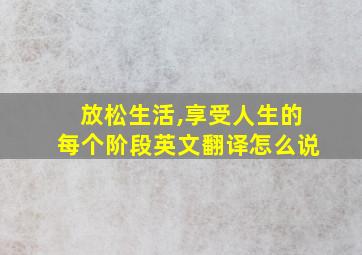 放松生活,享受人生的每个阶段英文翻译怎么说